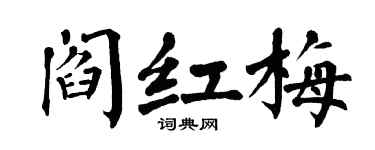 阎红梅

词典网